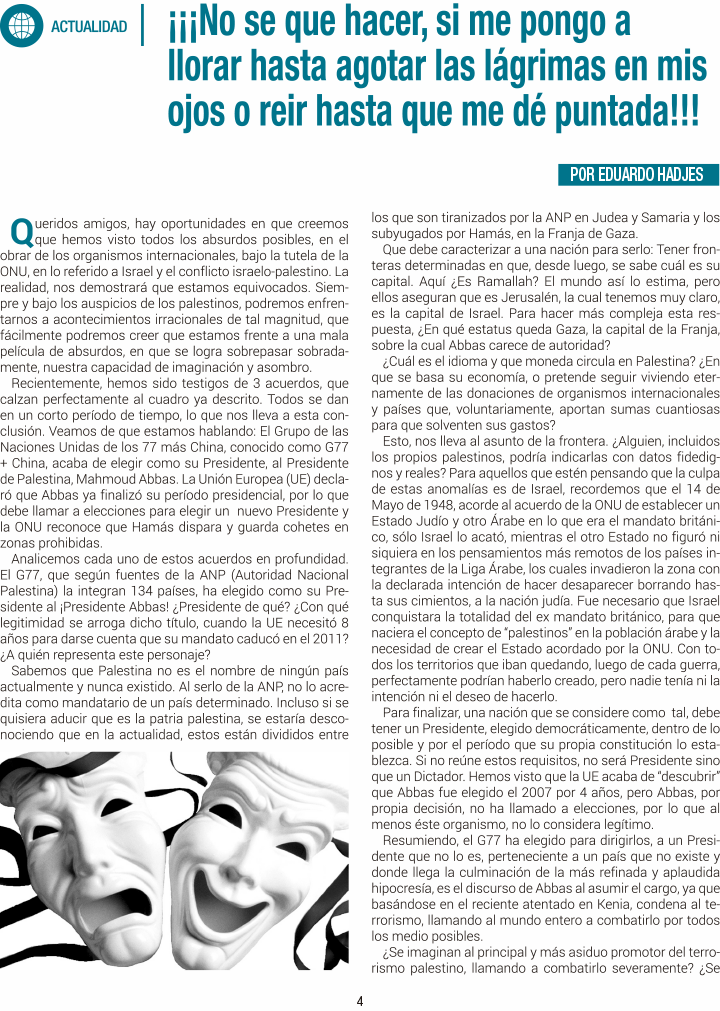 ACTUALIDAD

¡¡¡No se que hacer, si me pongo a llorar hasta agotar las lágrimas en mis ojos o reir hasta que me dé puntada!!!

POR EDUARDO HADJES

Queridos amigos, hay oportunidades en que creemos que hemos visto todos los absurdos posibles, en el obrar de los organismos internacionales, bajo la tutela de la ONU, en lo referido a Israel y el conflicto israelo-palestino. La realidad, nos demostrará que estamos equivocados. Siempre y bajo los auspicios de los palestinos, podremos enfrentarnos a acontecimientos irracionales de tal magnitud, que fácilmente podremos creer que estamos frente a una mala película de absurdos, en que se logra sobrepasar sobradamente, nuestra capacidad de imaginación y asombro.

Recientemente, hemos sido testigos de 3 acuerdos, que calzan perfectamente al cuadro ya descrito. Todos se dan en un corto período de tiempo, lo que nos lleva a esta conclusión. Veamos de que estamos hablando: El Grupo de las Naciones Unidas de los 77 más China, conocido como G77 + China, acaba de elegir como su Presidente, al Presidente de Palestina, Mahmoud Abbas. La Unión Europea (UE) declaró que Abbas ya finalizó su período presidencial, por lo que debe llamar a elecciones para elegir un nuevo Presidente y la ONU reconoce que Hamás dispara y guarda cohetes en zonas prohibidas.

Analicemos cada uno de estos acuerdos en profundidad. El G77, que según fuentes de la ANP (Autoridad Nacional Palestina) la integran 134 países, ha elegido como su Presidente al ¡Presidente Abbas! ¿Presidente de qué? ¿Con qué legitimidad se arroga dicho título, cuando la UE necesitó 8 años para darse cuenta que su mandato caducó en el 2011? ¿A quién representa este personaje?

Sabemos que Palestina no es el nombre de ningún país actualmente y nunca existido. Al serlo de la ANP, no lo acredita como mandatario de un país determinado. Incluso si se quisiera aducir que es la patria palestina, se estaría desconociendo que en la actualidad, estos están divididos entre los que son tiranizados por la ANP en Judea y Samaria y los subyugados por Hamás, en la Franja de Gaza.

Que debe caracterizar a una nación para serlo: Tener fronteras determinadas en que, desde luego, se sabe cuál es su capital. Aquí ¿Es Ramallah? El mundo así lo estima, pero ellos aseguran que es Jerusalén, la cual tenemos muy claro, es la capital de Israel. Para hacer más compleja esta respuesta, ¿En qué estatus queda Gaza, la capital de la Franja, sobre la cual Abbas carece de autoridad?

¿Cuál es el idioma y que moneda circula en Palestina? ¿En que se basa su economía, o pretende seguir viviendo eternamente de las donaciones de organismos internacionales y países que, voluntariamente, aportan sumas cuantiosas para que solventen sus gastos?

Esto, nos lleva al asunto de la frontera. ¿Alguien, incluidos los propios palestinos, podría indicarlas con datos fidedignos y reales? Para aquellos que estén pensando que la culpa de estas anomalías es de Israel, recordemos que el 14 de Mayo de 1948, acorde al acuerdo de la ONU de establecer un Estado Judío y otro Árabe en lo que era el mandato británico, sólo Israel lo acató, mientras el otro Estado no figuró ni siquiera en los pensamientos más remotos de los países integrantes de la Liga Árabe, los cuales invadieron la zona con la declarada intención de hacer desaparecer borrando hasta sus cimientos, a la nación judía. Fue necesario que Israel conquistara la totalidad del ex mandato británico, para que naciera el concepto de "palestinos" en la población árabe y la necesidad de crear el Estado acordado por la ONU. Con todos los territorios que iban quedando, luego de cada guerra, perfectamente podrían haberlo creado, pero nadie tenía ni la intención ni el deseo de hacerlo.

Para finalizar, una nación que se considere como tal, debe tener un Presidente, elegido democráticamente, dentro de lo posible y por el período que su propia constitución lo establezca. Si no reúne estos requisitos, no será Presidente sino que un Dictador. Hemos visto que la UE acaba de "descubrir" que Abbas fue elegido el 2007 por 4 años, pero Abbas, por propia decisión, no ha llamado a elecciones, por lo que al menos éste organismo, no lo considera legítimo.

Resumiendo, el G77 ha elegido para dirigirlos, a un Presidente que no lo es, perteneciente a un país que no existe y donde llega la culminación de la más refinada y aplaudida hipocresía, es el discurso de Abbas al asumir el cargo, ya que basándose en el reciente atentado en Kenia, condena al terrorismo, llamando al mundo entero a combatirlo por todos los medio posibles.

¿Se imaginan al principal y más asiduo promotor del terrorismo palestino, llamando a combatirlo severamente? ¿Se

4